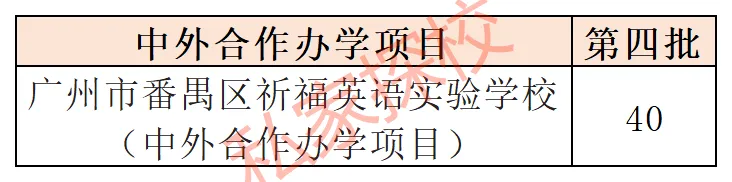 | 中外合作办学项目 | 第四批 |
|---|---|
| 广州市番禺区祈福英语实验学校（中外合作办学项目） | 40 |

私家探校